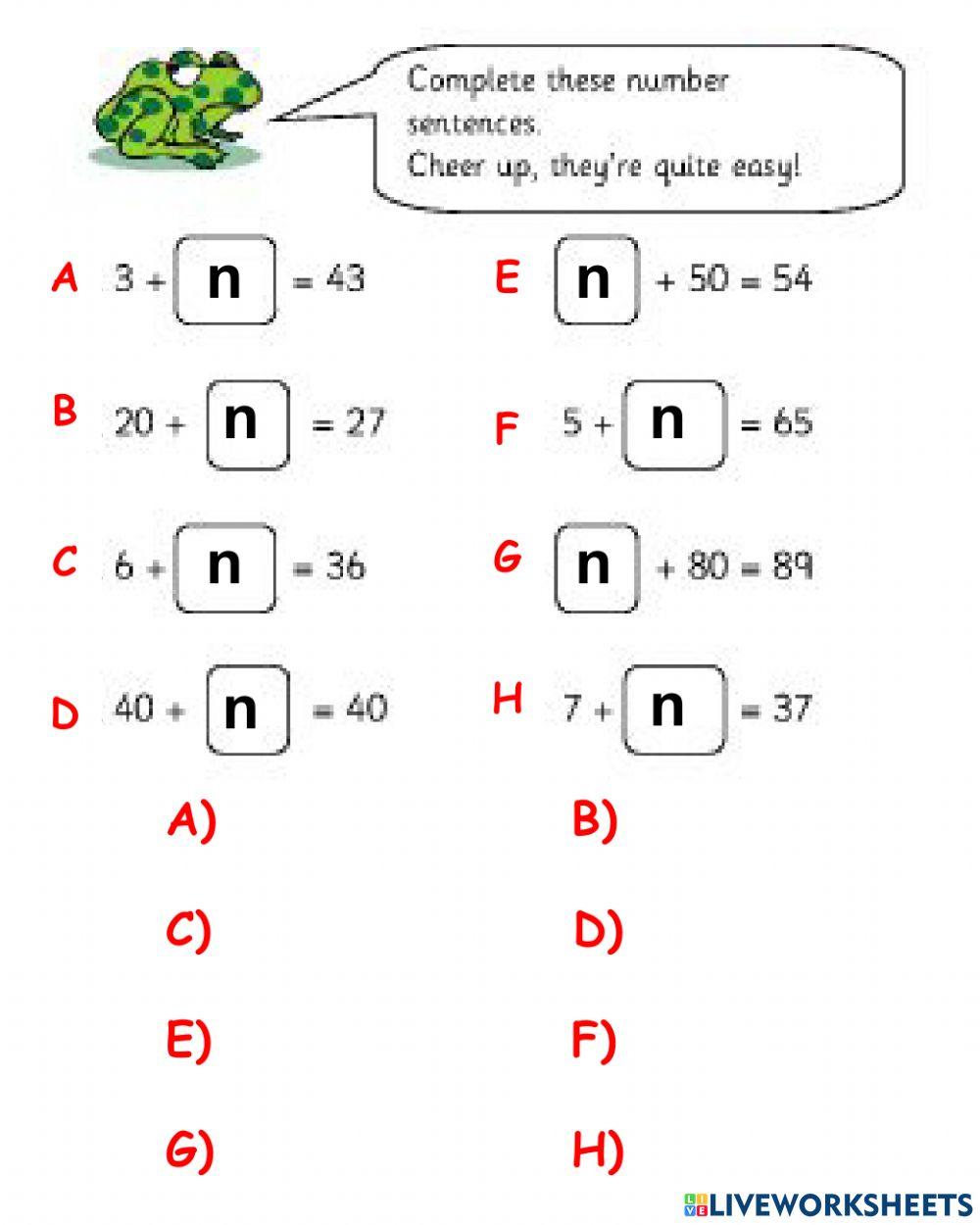 Complete these number sentences.
Cheer up, they're quite easy!

A $3 + n = 43$

B $20 + n = 27$

C $6 + n = 36$

D $40 + n = 40$

E $n + 50 = 54$

F $5 + n = 65$

G $n + 80 = 89$

H $7 + n = 37$

A)

B)

C)

D)

E)

F)

G)

H)

LIVEWORKSHEETS